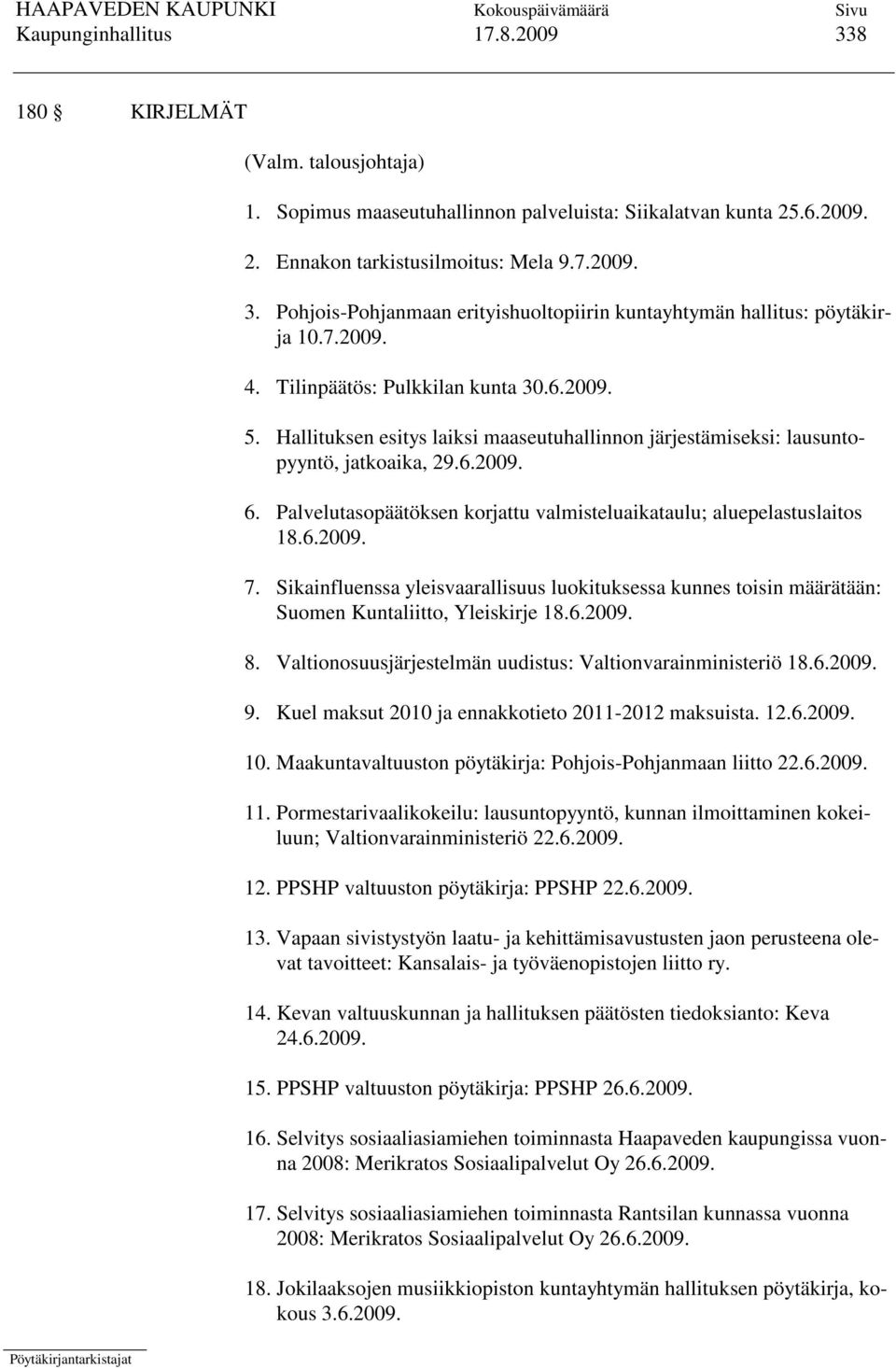 HAAPAVEDEN KAUPUNKI Kokouspäivämäärä Sivu
Kaupunginhallitus 17.8.2009 338

180 § KIRJELMÄT

(Valm. talousjohtaja)

1. Sopimus maaseutuhallinnon palveluista: Siikalatvan kunta 25.6.2009.

2. Ennakon tarkistusilmoitus: Mela 9.7.2009.

3. Pohjois-Pohjanmaan erityishuoltopiirin kuntayhtymän hallitus: pöytäkirja 10.7.2009.

4. Tilinpäätös: Pulkkilan kunta 30.6.2009.

5. Hallituksen esitys laiksi maaseutuhallinnon järjestämiseksi: lausuntopyyntö, jatkoaika, 29.6.2009.

6. Palvelutasopäätöksen korjattu valmisteluaikataulu; aluepelastuslaitos 18.6.2009.

7. Sikainfluenssa yleisvaarallisuus luokituksessa kunnes toisin määrätään: Suomen Kuntaliitto, Yleiskirje 18.6.2009.

8. Valtionosuusjärjestelmän uudistus: Valtionvarainministeriö 18.6.2009.

9. Kuel maksut 2010 ja ennakkotieto 2011-2012 maksuista. 12.6.2009.

10. Maakuntavaltuuston pöytäkirja: Pohjois-Pohjanmaan liitto 22.6.2009.

11. Pormestarivaalikokeilu: lausuntopyyntö, kunnan ilmoittaminen kokeiluun; Valtionvarainministeriö 22.6.2009.

12. PPSHP valtuuston pöytäkirja: PPSHP 22.6.2009.

13. Vapaan sivistystyön laatu- ja kehittämisavustusten jaon perusteena olevat tavoitteet: Kansalais- ja työväenopistojen liitto ry.

14. Kevan valtuuskunnan ja hallituksen päätösten tiedoksianto: Keva 24.6.2009.

15. PPSHP valtuuston pöytäkirja: PPSHP 26.6.2009.

16. Selvitys sosiaaliasiamiehen toiminnasta Haapaveden kaupungissa vuonna 2008: Merikratos Sosiaalipalvelut Oy 26.6.2009.

17. Selvitys sosiaaliasiamiehen toiminnasta Rantsilan kunnassa vuonna 2008: Merikratos Sosiaalipalvelut Oy 26.6.2009.

18. Jokilaaksojen musiikkiopiston kuntayhtymän hallituksen pöytäkirja, kokous 3.6.2009.

Pöytäkirjantarkistajat